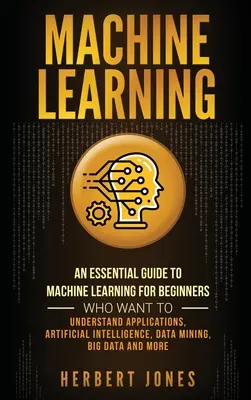 MACHINE LEARNING

AN ESSENTIAL GUIDE TO MACHINE LEARNING FOR BEGINNERS

WHO WANT TO

UNDERSTAND APPLICATIONS, ARTIFICIAL INTELLIGENCE, DATA MINING, BIG DATA AND MORE

HERBERT JONES